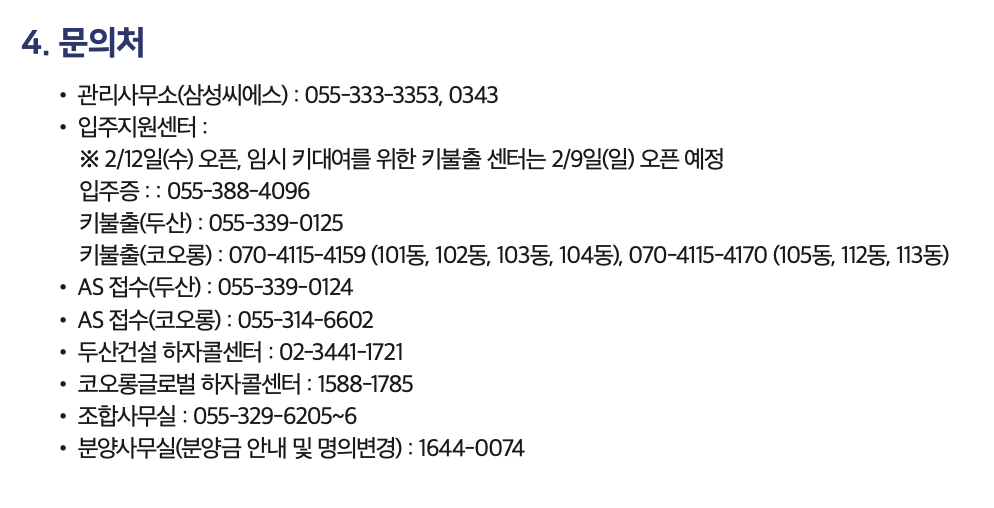 4. 문의처

• 관리사무소(삼성씨에스) : 055-333-3353, 0343
• 입주지원센터 :
※ 2/12일(수) 오픈, 임시 키대여를 위한 키불출 센터는 2/9일(일) 오픈 예정
입주증 : : 055-388-4096
키불출(두산) : 055-339-0125
키불출(코오롱) : 070-4115-4159 (101동, 102동, 103동, 104동), 070-4115-4170 (105동, 112동, 113동)
• AS 접수(두산) : 055-339-0124
• AS 접수(코오롱) : 055-314-6602
• 두산건설 하자콜센터 : 02-3441-1721
• 코오롱글로벌 하자콜센터 : 1588-1785
• 조합사무실 : 055-329-6205~6
• 분양사무실(분양금 안내 및 명의변경) : 1644-0074